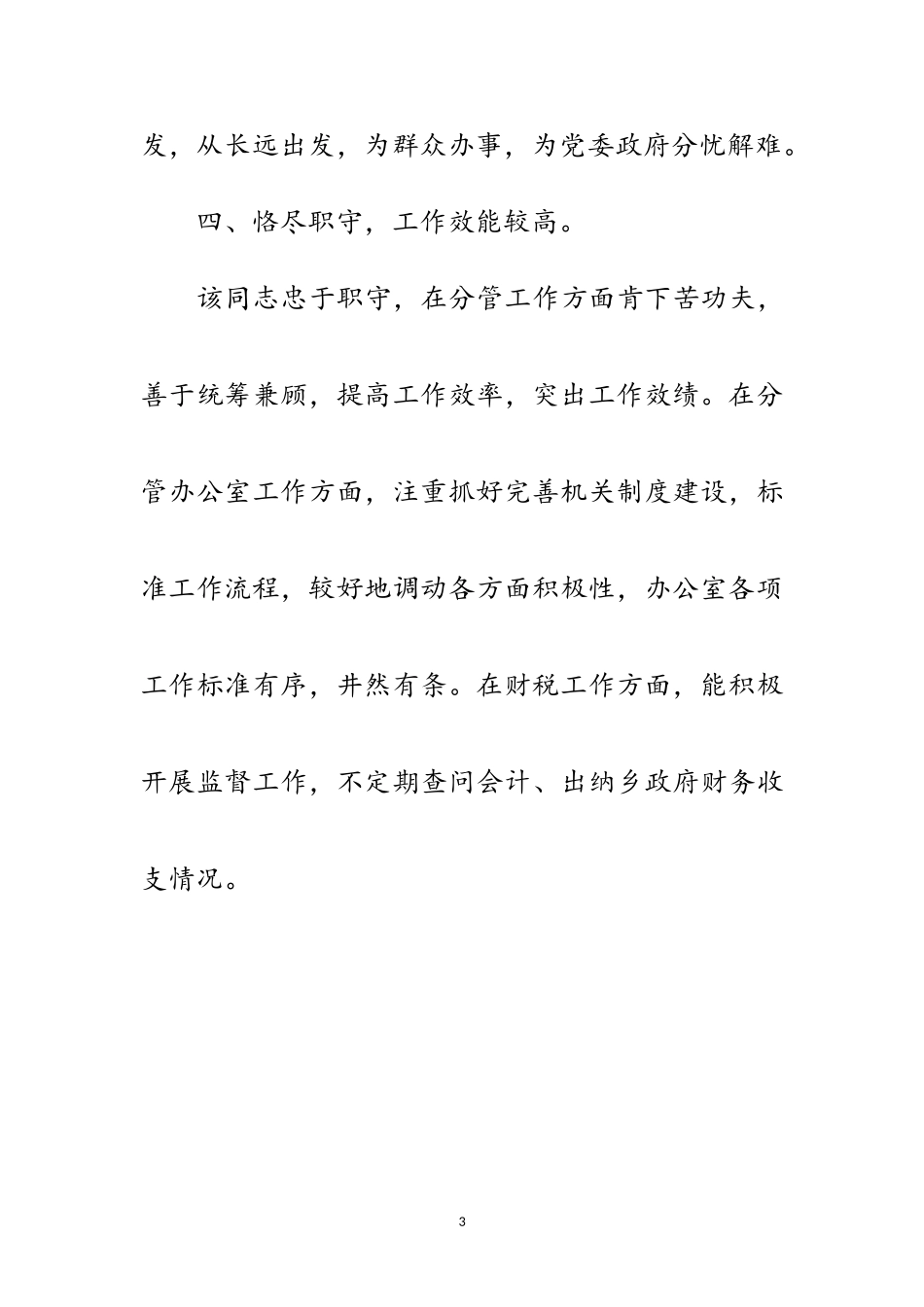 发，从长远出发，为群众办事，为党委政府分忧解难。

四、恪尽职守，工作效能较高。

该同志忠于职守，在分管工作方面肯下苦功夫，善于统筹兼顾，提高工作效率，突出工作效绩。在分管办公室工作方面，注重抓好完善机关制度建设，标准工作流程，较好地调动各方面积极性，办公室各项工作标准有序，井然有条。在财税工作方面，能积极开展监督工作，不定期查问会计、出纳乡政府财务收支情况。

3